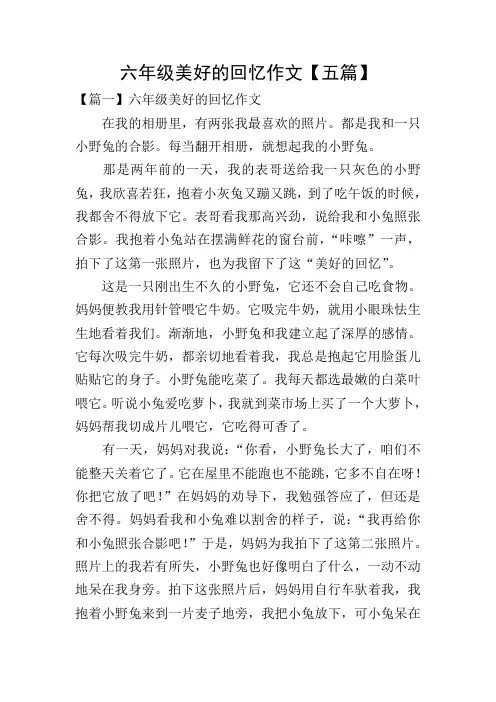 六年级美好的回忆作文【五篇】

【篇一】六年级美好的回忆作文

在我的相册里，有两张我最喜欢的照片。都是我和一只小野兔的合影。每当翻开相册，就想起我的小野兔。

那是两年前的一天，我的表哥送给我一只灰色的小野兔，我欣喜若狂，抱着小灰兔又蹦又跳，到了吃午饭的时候，我都舍不得放下它。表哥看我那高兴劲，说给我和小兔照张合影。我抱着小兔站在摆满鲜花的窗台前，“咔嚓”一声，拍下了这第一张照片，也为我留下了这“美好的回忆”。

这是一只刚出生不久的小野兔，它还不会自己吃食物。妈妈便教我用针管喂它牛奶。它吸完牛奶，就用小眼珠怯生生地看着我们。渐渐地，小野兔和我建立起了深厚的感情。它每次吸完牛奶，都亲切地看着我，我总是抱起它用脸蛋儿贴贴它的身子。小野兔能吃菜了。我每天都选最嫩的白菜叶喂它。听说小兔爱吃萝卜，我就到菜市场上买了一个大萝卜，妈妈帮我切成片儿喂它，它吃得可香了。

有一天，妈妈对我说：“你看，小野兔长大了，咱们不能整天关着它了。它在屋里不能跑也不能跳，它多不自在呀！你把它放了吧！”在妈妈的劝导下，我勉强答应了，但还是舍不得。妈妈看我和小兔难以割舍的样子，说：“我再给你和小兔照张合影吧！”于是，妈妈为我拍下了这第二张照片。照片上的我若有所失，小野兔也好像明白了什么，一动不动地呆在我身旁。拍下这张照片后，妈妈用自行车驮着我，我抱着小野兔来到一片麦子地旁，我把小兔放下，可小兔呆在